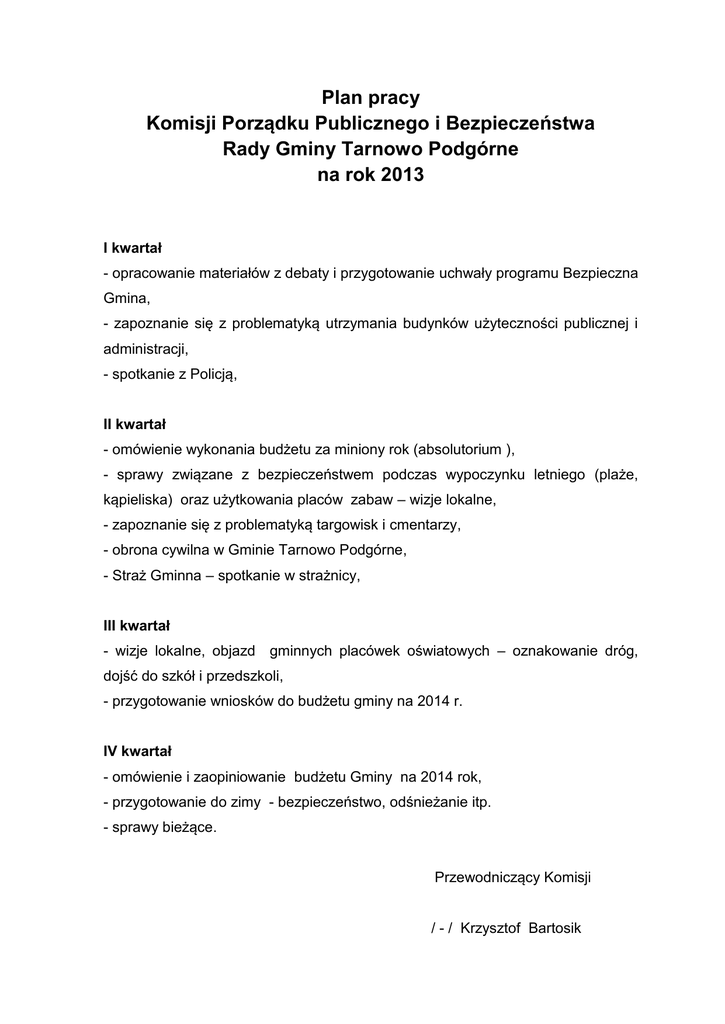 Plan pracy
Komisji Porządku Publicznego i Bezpieczeństwa
Rady Gminy Tarnowo Podgórne
na rok 2013

I kwartał
- opracowanie materiałów z debaty i przygotowanie uchwały programu Bezpieczna Gmina,
- zapoznanie się z problematyką utrzymania budynków użyteczności publicznej i administracji,
- spotkanie z Policją,

II kwartał
- omówienie wykonania budżetu za miniony rok (absolutorium ),
- sprawy związane z bezpieczeństwem podczas wypoczynku letniego (plaże, kąpieliska) oraz użytkowania placów zabaw – wizje lokalne,
- zapoznanie się z problematyką targowisk i cmentarzy,
- obrona cywilna w Gminie Tarnowo Podgórne,
- Straż Gminna – spotkanie w strażnicy,

III kwartał
- wizje lokalne, objazd gminnych placówek oświatowych – oznakowanie dróg, dojść do szkół i przedszkoli,
- przygotowanie wniosków do budżetu gminy na 2014 r.

IV kwartał
- omówienie i zaopiniowanie budżetu Gminy na 2014 rok,
- przygotowanie do zimy - bezpieczeństwo, odśnieżanie itp.
- sprawy bieżące.

Przewodniczący Komisji

/ - / Krzysztof Bartosik